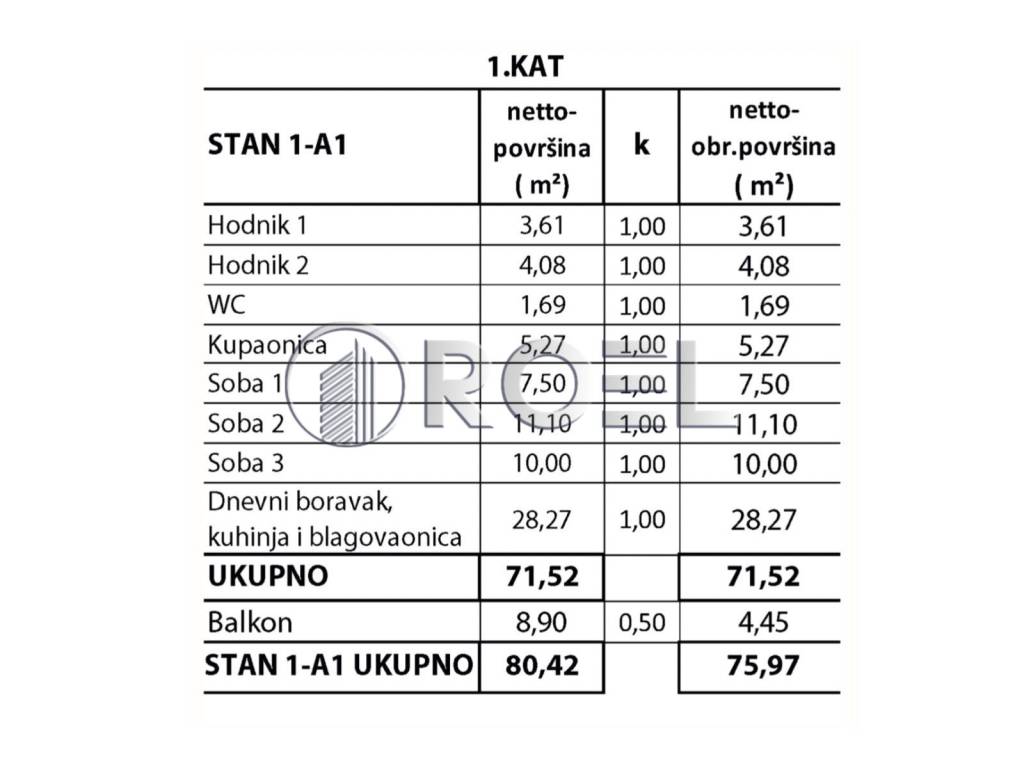 1.KAT

| STAN 1-A1 | netto-površina ( m²) | k | netto-obr.površina ( m²) |
|---|---|---|---|
| Hodnik 1 | 3,61 | 1,00 | 3,61 |
| Hodnik 2 | 4,08 | 1,00 | 4,08 |
| WC | 1,69 | 1,00 | 1,69 |
| Kupaonica | 5,27 | 1,00 | 5,27 |
| Soba 1 | 7,50 | 1,00 | 7,50 |
| Soba 2 | 11,10 | 1,00 | 11,10 |
| Soba 3 | 10,00 | 1,00 | 10,00 |
| Dnevni boravak, kuhinja i blagovaonica | 28,27 | 1,00 | 28,27 |
| UKUPNO | 71,52 | | 71,52 |
| Balkon | 8,90 | 0,50 | 4,45 |
| STAN 1-A1 UKUPNO | 80,42 | | 75,97 |

ROEL